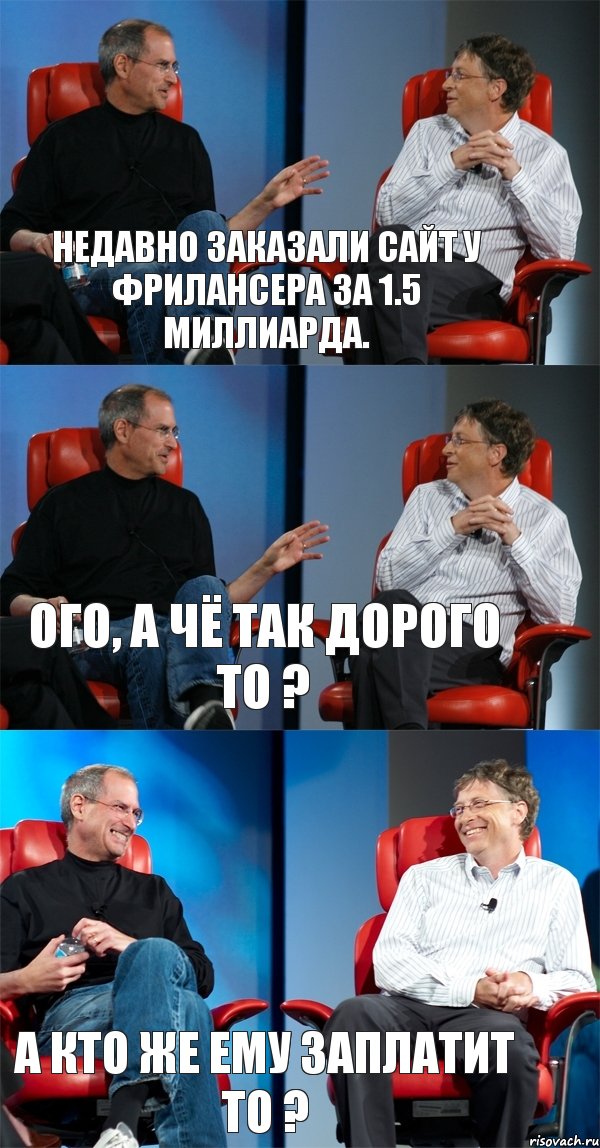 НЕДАВНО ЗАКАЗАЛИ САЙТ У ФРИЛАНСЕРА ЗА 1.5 МИЛЛИАРДА.

ОГО, А ЧЁ ТАК ДОРОГО ТО ?

А КТО ЖЕ ЕМУ ЗАПЛАТИТ ТО ?

risovach.ru